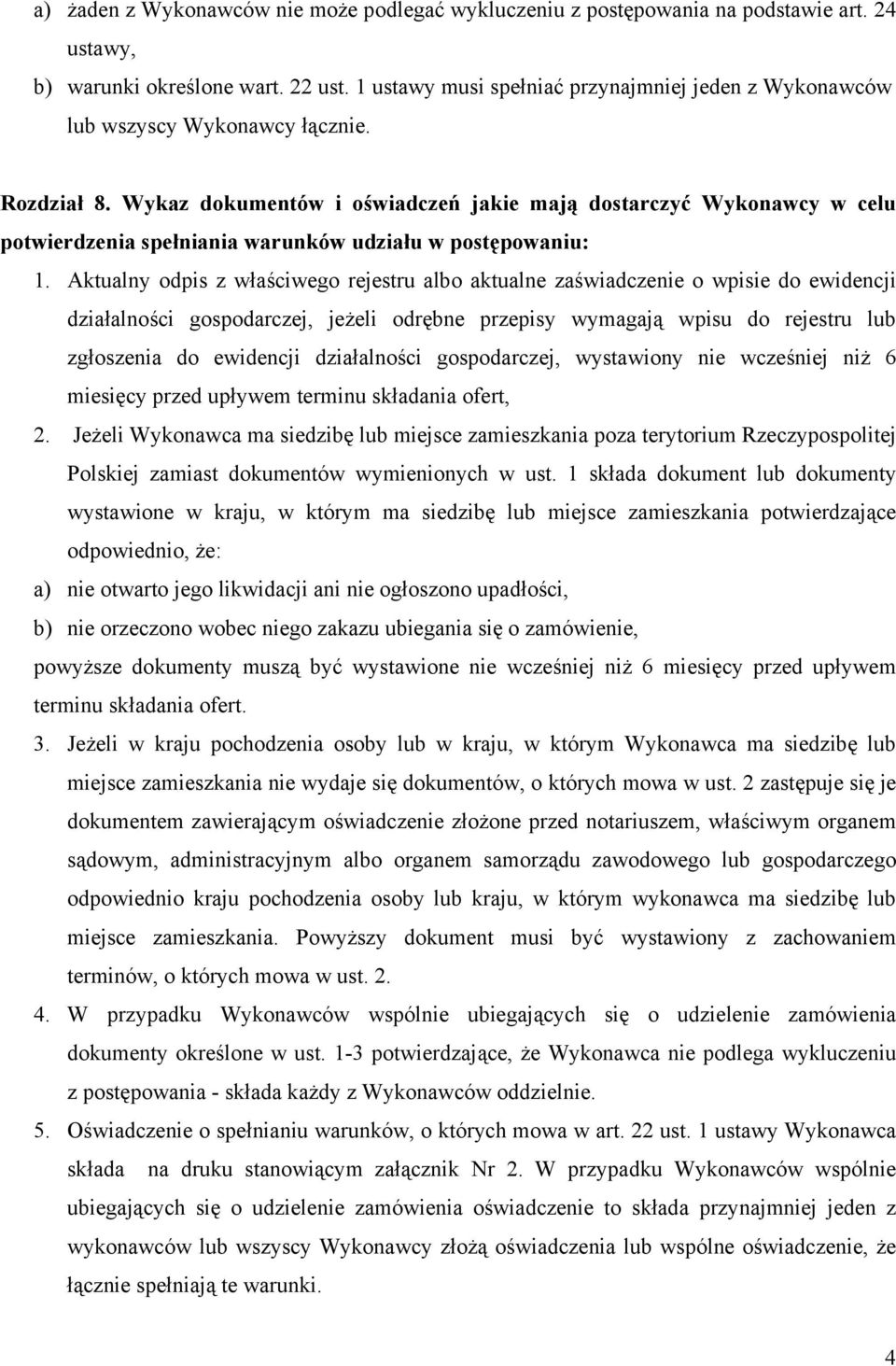 a) żaden z Wykonawców nie może podlegać wykluczeniu z postępowania na podstawie art. 24 ustawy,

b) warunki określone wart. 22 ust. 1 ustawy musi spełniać przynajmniej jeden z Wykonawców lub wszyscy Wykonawcy łącznie.

Rozdział 8. Wykaz dokumentów i oświadczeń jakie mają dostarczyć Wykonawcy w celu potwierdzenia spełniania warunków udziału w postępowaniu:

1. Aktualny odpis z właściwego rejestru albo aktualne zaświadczenie o wpisie do ewidencji działalności gospodarczej, jeżeli odrębne przepisy wymagają wpisu do rejestru lub zgłoszenia do ewidencji działalności gospodarczej, wystawiony nie wcześniej niż 6 miesięcy przed upływem terminu składania ofert,

2. Jeżeli Wykonawca ma siedzibę lub miejsce zamieszkania poza terytorium Rzeczypospolitej Polskiej zamiast dokumentów wymienionych w ust. 1 składa dokument lub dokumenty wystawione w kraju, w którym ma siedzibę lub miejsce zamieszkania potwierdzające odpowiednio, że:

a) nie otwarto jego likwidacji ani nie ogłoszono upadłości,

b) nie orzeczono wobec niego zakazu ubiegania się o zamówienie,

powyższe dokumenty muszą być wystawione nie wcześniej niż 6 miesięcy przed upływem terminu składania ofert.

3. Jeżeli w kraju pochodzenia osoby lub w kraju, w którym Wykonawca ma siedzibę lub miejsce zamieszkania nie wydaje się dokumentów, o których mowa w ust. 2 zastępuje się je dokumentem zawierającym oświadczenie złożone przed notariuszem, właściwym organem sądowym, administracyjnym albo organem samorządu zawodowego lub gospodarczego odpowiednio kraju pochodzenia osoby lub kraju, w którym wykonawca ma siedzibę lub miejsce zamieszkania. Powyższy dokument musi być wystawiony z zachowaniem terminów, o których mowa w ust. 2.

4. W przypadku Wykonawców wspólnie ubiegających się o udzielenie zamówienia dokumenty określone w ust. 1-3 potwierdzające, że Wykonawca nie podlega wykluczeniu z postępowania - składa każdy z Wykonawców oddzielnie.

5. Oświadczenie o spełnianiu warunków, o których mowa w art. 22 ust. 1 ustawy Wykonawca składa na druku stanowiącym załącznik Nr 2. W przypadku Wykonawców wspólnie ubiegających się o udzielenie zamówienia oświadczenie to składa przynajmniej jeden z wykonawców lub wszyscy Wykonawcy złożą oświadczenia lub wspólne oświadczenie, że łącznie spełniają te warunki.

4